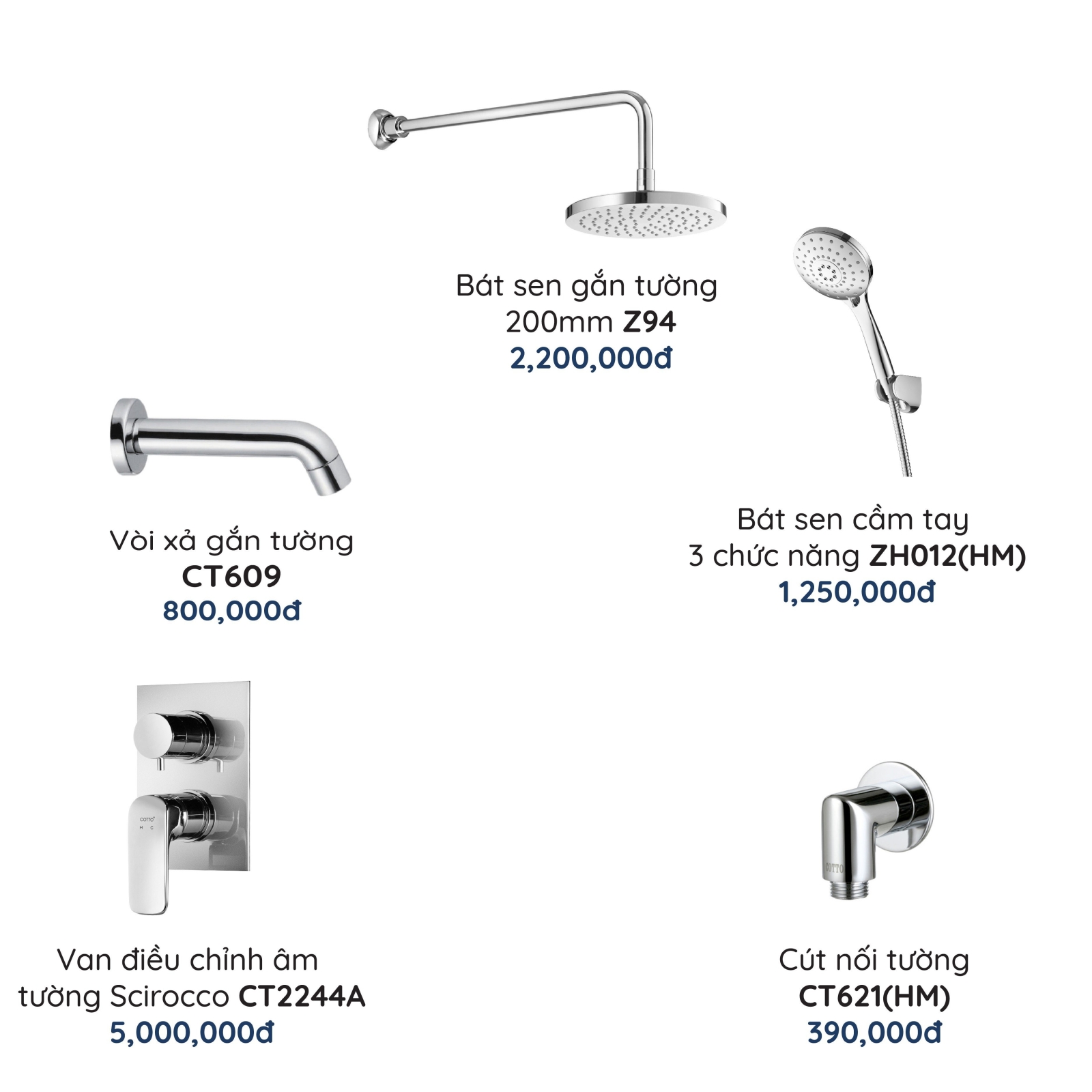 Bát sen gắn tường
200mm Z94
2,200,000đ

Vòi xả gắn tường
CT609
800,000đ

Bát sen cầm tay
3 chức năng ZH012(HM)
1,250,000đ

Van điều chỉnh âm
tường Scirocco CT2244A
5,000,000đ

Cút nối tường
CT621(HM)
390,000đ